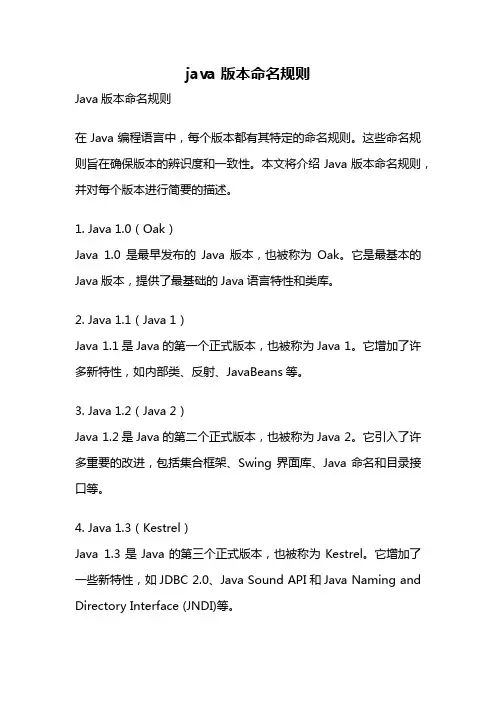 java 版本命名规则

Java 版本命名规则

在 Java 编程语言中，每个版本都有其特定的命名规则。这些命名规则旨在确保版本的辨识度和一致性。本文将介绍 Java 版本命名规则，并对每个版本进行简要的描述。

1. Java 1.0（Oak）
Java 1.0 是最早发布的 Java 版本，也被称为 Oak。它是最基本的 Java 版本，提供了最基础的 Java 语言特性和类库。

2. Java 1.1（Java 1）
Java 1.1 是 Java 的第一个正式版本，也被称为 Java 1。它增加了许多新特性，如内部类、反射、JavaBeans 等。

3. Java 1.2（Java 2）
Java 1.2 是 Java 的第二个正式版本，也被称为 Java 2。它引入了许多重要的改进，包括集合框架、Swing 界面库、Java 命名和目录接口等。

4. Java 1.3（Kestrel）
Java 1.3 是 Java 的第三个正式版本，也被称为 Kestrel。它增加了一些新特性，如 JDBC 2.0、Java Sound API 和 Java Naming and Directory Interface (JNDI)等。